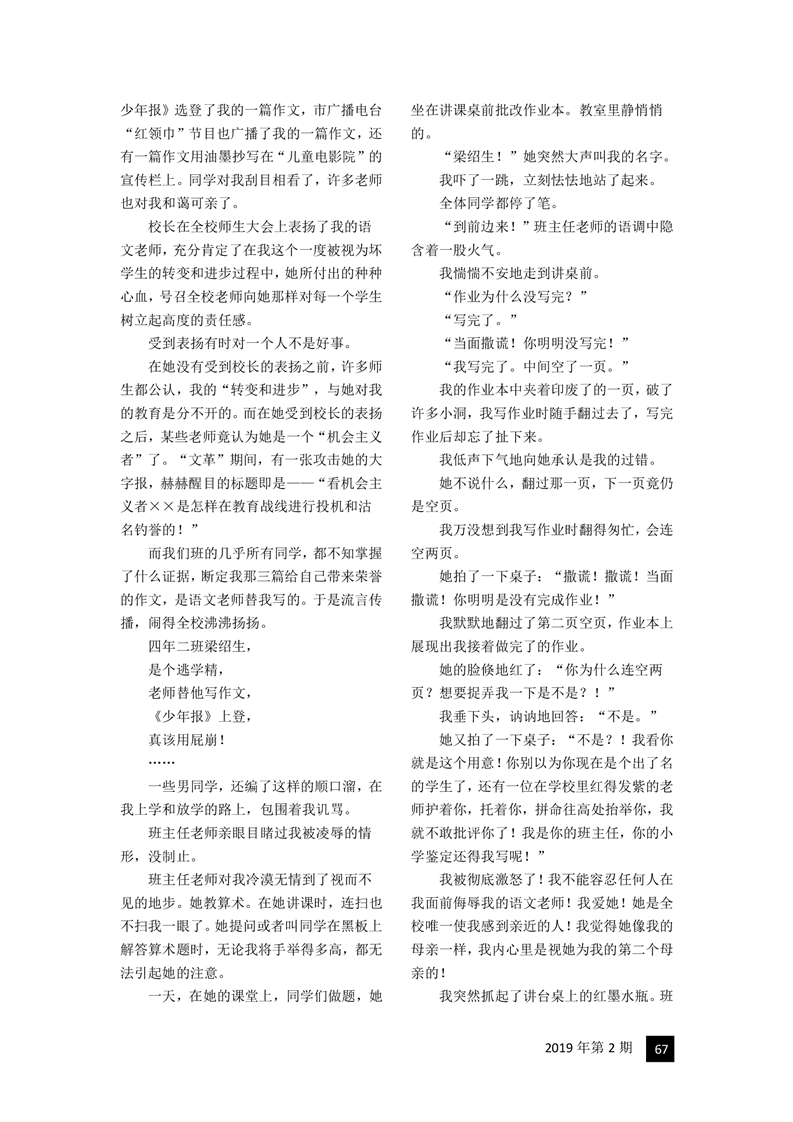 少年报》选登了我的一篇作文，市广播电台“红领巾”节目也广播了我的一篇作文，还有一篇作文用油墨抄写在“儿童电影院”的宣传栏上。同学对我刮目相看了，许多老师也对我和蔼可亲了。

校长在全校师生大会上表扬了我的语文老师，充分肯定了在我这个一度被视为坏学生的转变和进步过程中，她所付出的种种心血，号召全校老师向她那样对每一个学生树立起高度的责任感。

受到表扬有时对一个人不是好事。

在她没有受到校长的表扬之前，许多师生都公认，我的“转变和进步”，与她对我的教育是分不开的。而在她受到校长的表扬之后，某些老师竟认为她是一个“机会主义者”了。“文革”期间，有一张攻击她的大字报，赫赫醒目的标题即是——“看机会主义者××是怎样在教育战线进行投机和沽名钓誉的！”

而我们班的几乎所有同学，都不知掌握了什么证据，断定我那三篇给自己带来荣誉的作文，是语文老师替我写的。于是流言传播，闹得全校沸沸扬扬。

四年二班梁绍生，

是个逃学精，

老师替他写作文，

《少年报》上登，

真该用屁崩！

……

一些男同学，还编了这样的顺口溜，在我上学和放学的路上，包围着我讥骂。

班主任老师亲眼目睹过我被凌辱的情形，没制止。

班主任老师对我冷漠无情到了视而不见的地步。她教算术。在她讲课时，连扫也不扫我一眼了。她提问或者叫同学在黑板上解答算术题时，无论我将手举得多高，都无法引起她的注意。

一天，在她的课堂上，同学们做题，她坐在讲课桌前批改作业本。教室里静悄悄的。

“梁绍生！”她突然大声叫我的名字。

我吓了一跳，立刻怯怯地站了起来。

全体同学都停了笔。

“到前边来！”班主任老师的语调中隐含着一股火气。

我惴惴不安地走到讲桌前。

“作业为什么没写完？”

“写完了。”

“当面撒谎！你明明没写完！”

“我写完了。中间空了一页。”

我的作业本中夹着印废了的一页，破了许多小洞，我写作业时随手翻过去了，写完作业后却忘了扯下来。

我低声下气地向她承认是我的过错。

她不说什么，翻过那一页，下一页竟仍是空页。

我万没想到我写作业时翻得匆忙，会连空两页。

她拍了一下桌子：“撒谎！撒谎！当面撒谎！你明明是没有完成作业！”

我默默地翻过了第二页空页，作业本上展现出我接着做完了的作业。

她的脸倏地红了：“你为什么连空两页？想要捉弄我一下是不是？！”

我垂下头，讷讷地回答：“不是。”

她又拍了一下桌子：“不是？！我看你就是这个用意！你别以为你现在是个出了名的学生了，还有一位在学校里红得发紫的老师护着你，托着你，拼命往高处抬举你，我就不敢批评你了！我是你的班主任，你的小学鉴定还得我写呢！”

我被彻底激怒了！我不能容忍任何人在我面前侮辱我的语文老师！我爱她！她是全校唯一使我感到亲近的人！我觉得她像我的母亲一样，我内心里是视她为我的第二个母亲的！

我突然抓起了讲台桌上的红墨水瓶。班

2019 年第 2 期 67